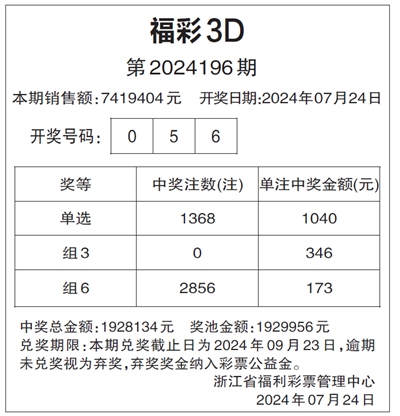 福彩3D

第2024196期

本期销售额:7419404元 开奖日期:2024年07月24日

开奖号码: 0 5 6

| 奖等 | 中奖注数(注) | 单注中奖金额(元) |
|---|---|---|
| 单选 | 1368 | 1040 |
| 组3 | 0 | 346 |
| 组6 | 2856 | 173 |

中奖总金额:1928134元 奖池金额:1929956元

兑奖期限:本期兑奖截止日为2024年09月23日,逾期未兑奖视为弃奖,弃奖奖金纳入彩票公益金。

浙江省福利彩票管理中心
2024年07月24日